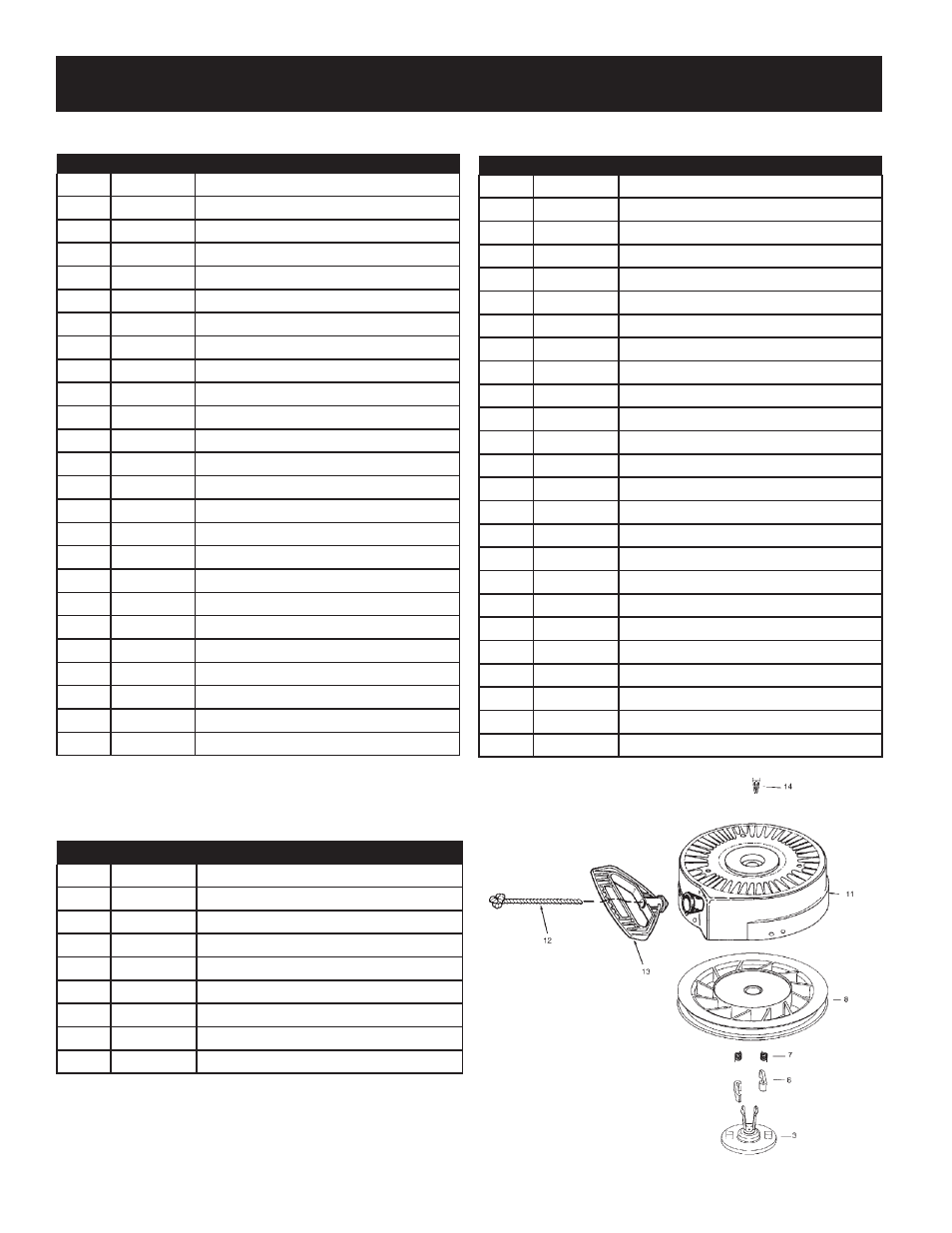 14

11

12

13

8

7

6

3